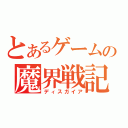 とあるゲームの
魔界戦記
ディスガイア